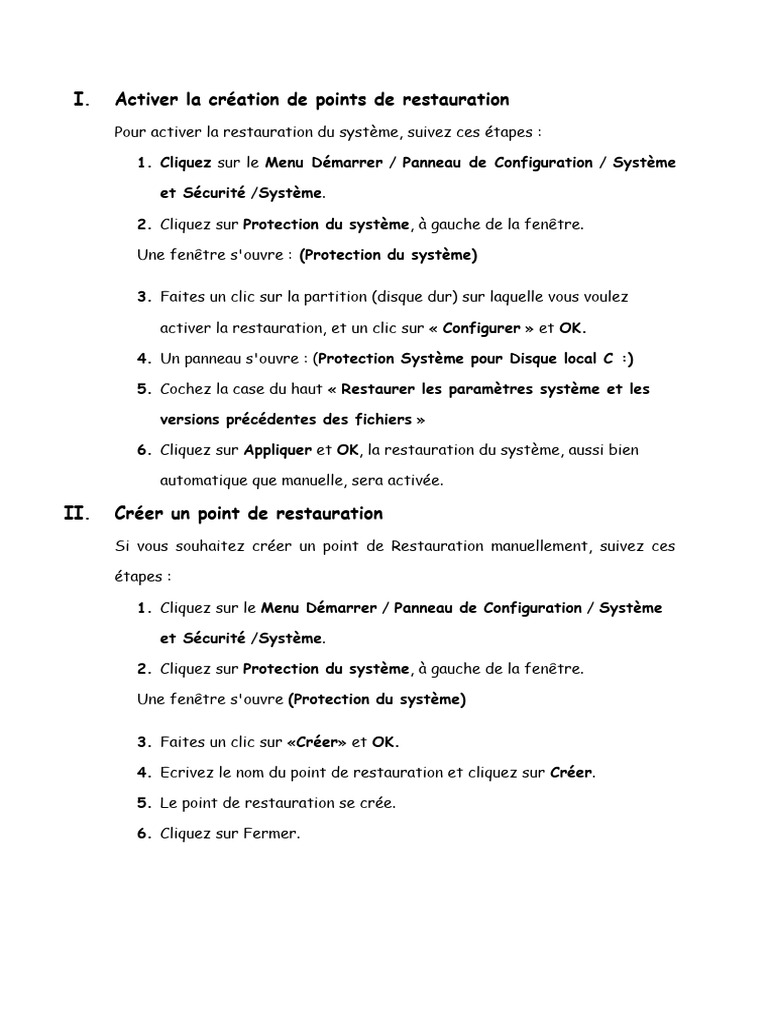 I. Activer la création de points de restauration

Pour activer la restauration du système, suivez ces étapes :

1. Cliquez sur le Menu Démarrer / Panneau de Configuration / Système et Sécurité /Système.

2. Cliquez sur Protection du système, à gauche de la fenêtre.

Une fenêtre s'ouvre : (Protection du système)

3. Faites un clic sur la partition (disque dur) sur laquelle vous voulez activer la restauration, et un clic sur « Configurer » et OK.

4. Un panneau s'ouvre : (Protection Système pour Disque local C :)

5. Cochez la case du haut « Restaurer les paramètres système et les versions précédentes des fichiers »

6. Cliquez sur Appliquer et OK, la restauration du système, aussi bien automatique que manuelle, sera activée.

II. Créer un point de restauration

Si vous souhaitez créer un point de Restauration manuellement, suivez ces étapes :

1. Cliquez sur le Menu Démarrer / Panneau de Configuration / Système et Sécurité /Système.

2. Cliquez sur Protection du système, à gauche de la fenêtre.

Une fenêtre s'ouvre (Protection du système)

3. Faites un clic sur «Créer» et OK.

4. Ecrivez le nom du point de restauration et cliquez sur Créer.

5. Le point de restauration se crée.

6. Cliquez sur Fermer.